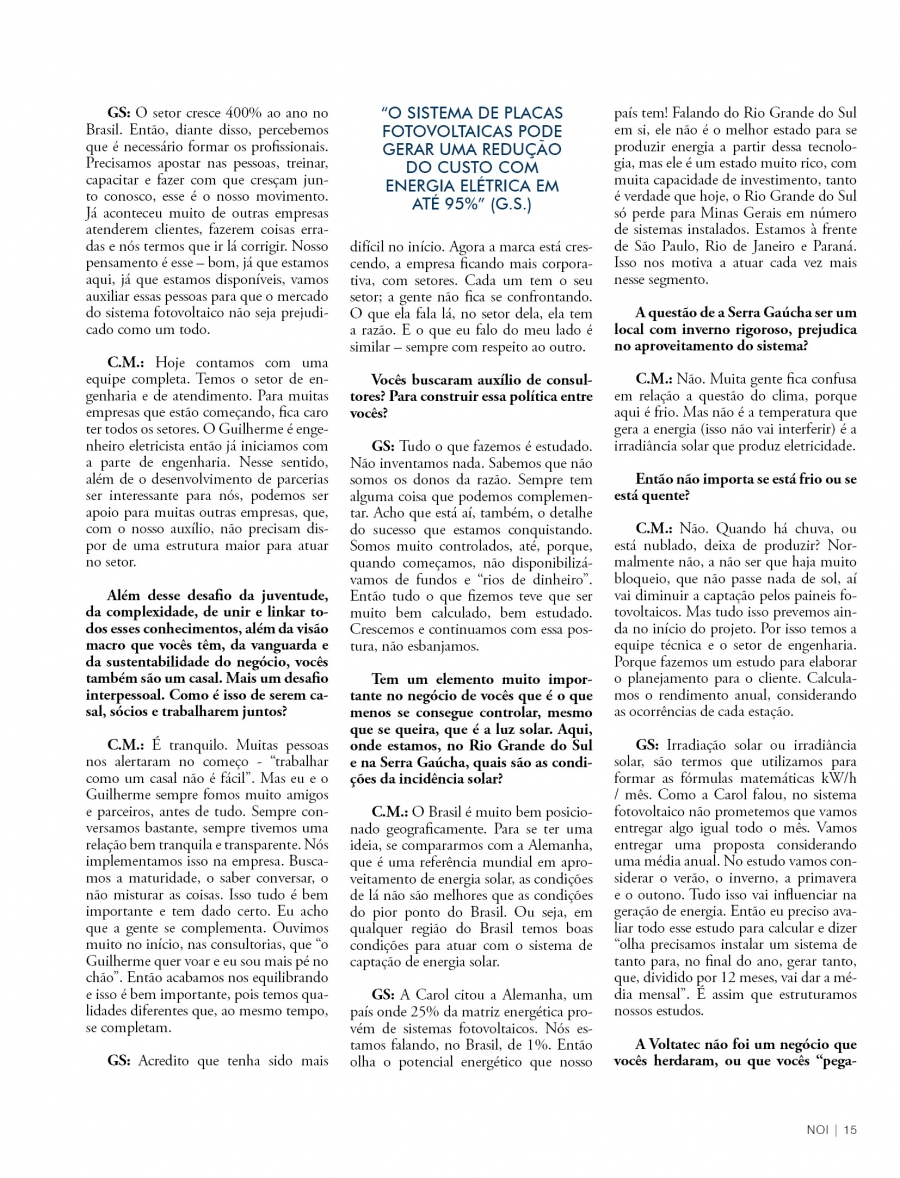 **GS:** O setor cresce 400% ao ano no Brasil. Então, diante disso, percebemos que é necessário formar os profissionais. Precisamos apostar nas pessoas, treinar, capacitar e fazer com que cresçam junto conosco, esse é o nosso movimento. Já aconteceu muito de outras empresas atenderem clientes, fazerem coisas erradas e nós termos que ir lá corrigir. Nosso pensamento é esse – bom, já que estamos aqui, já que estamos disponíveis, vamos auxiliar essas pessoas para que o mercado do sistema fotovoltaico não seja prejudicado como um todo.

**C.M.:** Hoje contamos com uma equipe completa. Temos o setor de engenharia e de atendimento. Para muitas empresas que estão começando, fica caro ter todos os setores. O Guilherme é engenheiro eletricista então já iniciamos com a parte de engenharia. Nesse sentido, além de o desenvolvimento de parcerias ser interessante para nós, podemos ser apoio para muitas outras empresas, que, com o nosso auxílio, não precisam dispor de uma estrutura maior para atuar no setor.

**Além desse desafio da juventude, da complexidade, de unir e linkar todos esses conhecimentos, além da visão macro que vocês têm, da vanguarda e da sustentabilidade do negócio, vocês também são um casal. Mais um desafio interpessoal. Como é isso de serem casal, sócios e trabalharem juntos?**

**C.M.:** É tranquilo. Muitas pessoas nos alertaram no começo - "trabalhar como um casal não é fácil". Mas eu e o Guilherme sempre fomos muito amigos e parceiros, antes de tudo. Sempre conversamos bastante, sempre tivemos uma relação bem tranquila e transparente. Nós implementamos isso na empresa. Buscamos a maturidade, o saber conversar, o não misturar as coisas. Isso tudo é bem importante e tem dado certo. Eu acho que a gente se complementa. Ouvimos muito no início, nas consultorias, que "o Guilherme quer voar e eu sou mais pé no chão". Então acabamos nos equilibrando e isso é bem importante, pois temos qualidades diferentes que, ao mesmo tempo, se completam.

**GS:** Acredito que tenha sido mais

"O SISTEMA DE PLACAS FOTOVOLTAICAS PODE GERAR UMA REDUÇÃO DO CUSTO COM ENERGIA ELÉTRICA EM ATÉ 95%" (G.S.)

difícil no início. Agora a marca está crescendo, a empresa ficando mais corporativa, com setores. Cada um tem o seu setor; a gente não fica se confrontando. O que ela fala lá, no setor dela, ela tem a razão. E o que eu falo do meu lado é similar – sempre com respeito ao outro.

**Vocês buscaram auxílio de consultores? Para construir essa política entre vocês?**

**GS:** Tudo o que fazemos é estudado. Não inventamos nada. Sabemos que não somos os donos da razão. Sempre tem alguma coisa que podemos complementar. Acho que está aí, também, o detalhe do sucesso que estamos conquistando. Somos muito controlados, até, porque, quando começamos, não disponibilizávamos de fundos e "rios de dinheiro". Então tudo o que fizemos teve que ser muito bem calculado, bem estudado. Crescemos e continuamos com essa postura, não esbanjamos.

**Tem um elemento muito importante no negócio de vocês que é o que menos se consegue controlar, mesmo que se queira, que é a luz solar. Aqui, onde estamos, no Rio Grande do Sul e na Serra Gaúcha, quais são as condições da incidência solar?**

**C.M.:** O Brasil é muito bem posicionado geograficamente. Para se ter uma ideia, se compararmos com a Alemanha, que é uma referência mundial em aproveitamento de energia solar, as condições de lá não são melhores que as condições do pior ponto do Brasil. Ou seja, em qualquer região do Brasil temos boas condições para atuar com o sistema de captação de energia solar.

**GS:** A Carol citou a Alemanha, um país onde 25% da matriz energética provém de sistemas fotovoltaicos. Nós estamos falando, no Brasil, de 1%. Então olha o potencial energético que nosso país tem! Falando do Rio Grande do Sul em si, ele não é o melhor estado para se produzir energia a partir dessa tecnologia, mas ele é um estado muito rico, com muita capacidade de investimento, tanto é verdade que hoje, o Rio Grande do Sul só perde para Minas Gerais em número de sistemas instalados. Estamos à frente de São Paulo, Rio de Janeiro e Paraná. Isso nos motiva a atuar cada vez mais nesse segmento.

**A questão de a Serra Gaúcha ser um local com inverno rigoroso, prejudica no aproveitamento do sistema?**

**C.M.:** Não. Muita gente fica confusa em relação a questão do clima, porque aqui é frio. Mas não é a temperatura que gera a energia (isso não vai interferir) é a irradiância solar que produz eletricidade.

**Então não importa se está frio ou se está quente?**

**C.M.:** Não. Quando há chuva, ou está nublado, deixa de produzir? Normalmente não, a não ser que haja muito bloqueio, que não passe nada de sol, aí vai diminuir a captação pelos paineis fotovoltaicos. Mas tudo isso prevemos ainda no início do projeto. Por isso temos a equipe técnica e o setor de engenharia. Porque fazemos um estudo para elaborar o planejamento para o cliente. Calculamos o rendimento anual, considerando as ocorrências de cada estação.

**GS:** Irradiação solar ou irradiância solar, são termos que utilizamos para formar as fórmulas matemáticas kW/h / mês. Como a Carol falou, no sistema fotovoltaico não prometemos que vamos entregar algo igual todo o mês. Vamos entregar uma proposta considerando uma média anual. No estudo vamos considerar o verão, o inverno, a primavera e o outono. Tudo isso vai influenciar na geração de energia. Então eu preciso avaliar todo esse estudo para calcular e dizer "olha precisamos instalar um sistema de tanto para, no final do ano, gerar tanto, que, dividido por 12 meses, vai dar a média mensal". É assim que estruturamos nossos estudos.

**A Voltatec não foi um negócio que vocês herdaram, ou que vocês "pega-**

NOI | 15